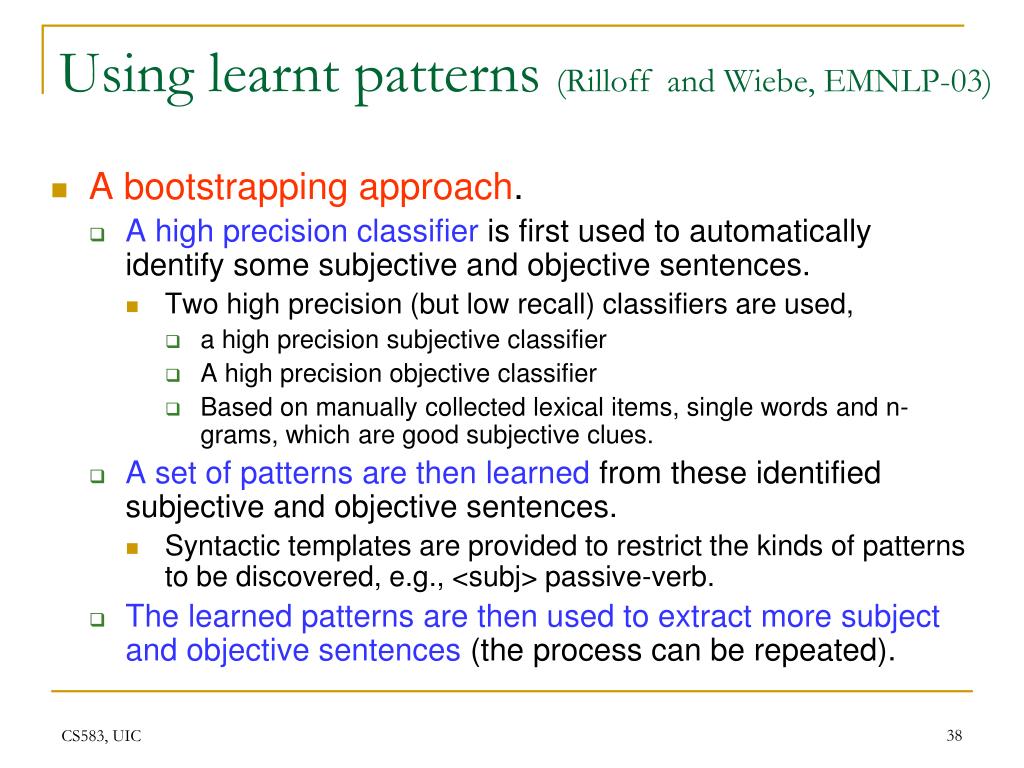 Using learnt patterns (Rilloff and Wiebe, EMNLP-03)

A bootstrapping approach.

A high precision classifier is first used to automatically identify some subjective and objective sentences.

Two high precision (but low recall) classifiers are used,

a high precision subjective classifier

A high precision objective classifier

Based on manually collected lexical items, single words and n-grams, which are good subjective clues.

A set of patterns are then learned from these identified subjective and objective sentences.

Syntactic templates are provided to restrict the kinds of patterns to be discovered, e.g., <subj> passive-verb.

The learned patterns are then used to extract more subject and objective sentences (the process can be repeated).

CS583, UIC

38